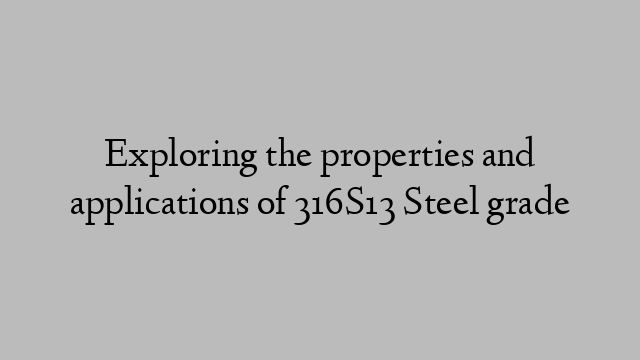 Exploring the properties and applications of 316S13 Steel grade